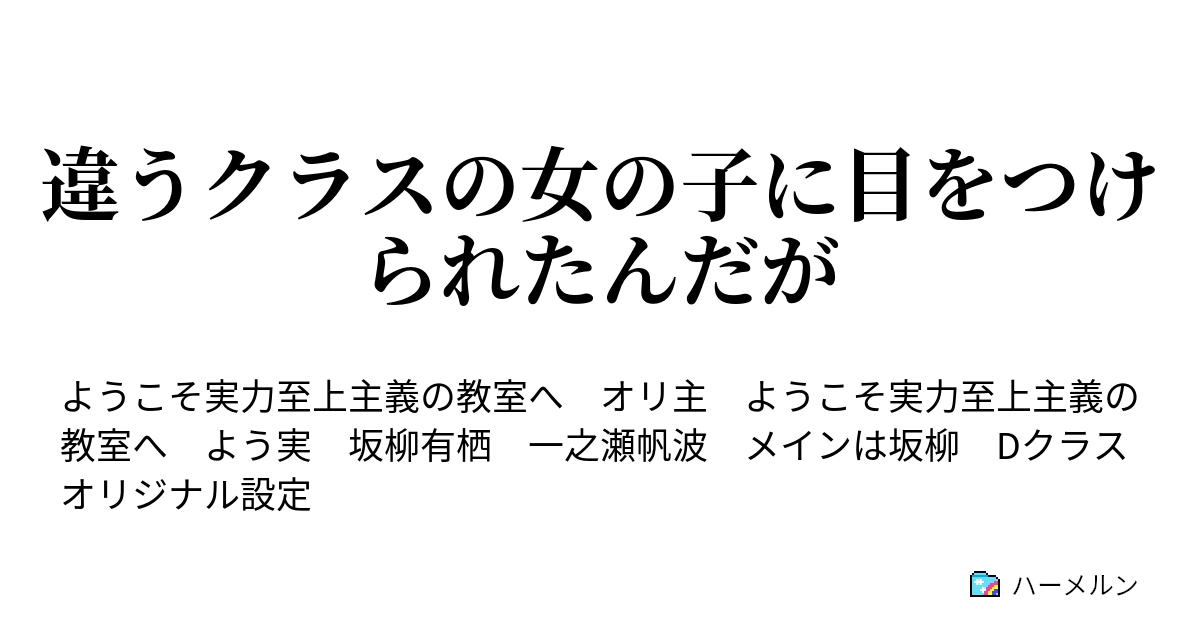 違うクラスの女の子に目をつけられたんだが

ようこそ実力至上主義の教室へ　オリ主　ようこそ実力至上主義の教室へ　よう実　坂柳有栖　一之瀬帆波　メインは坂柳　Dクラス　オリジナル設定

ハーメルン